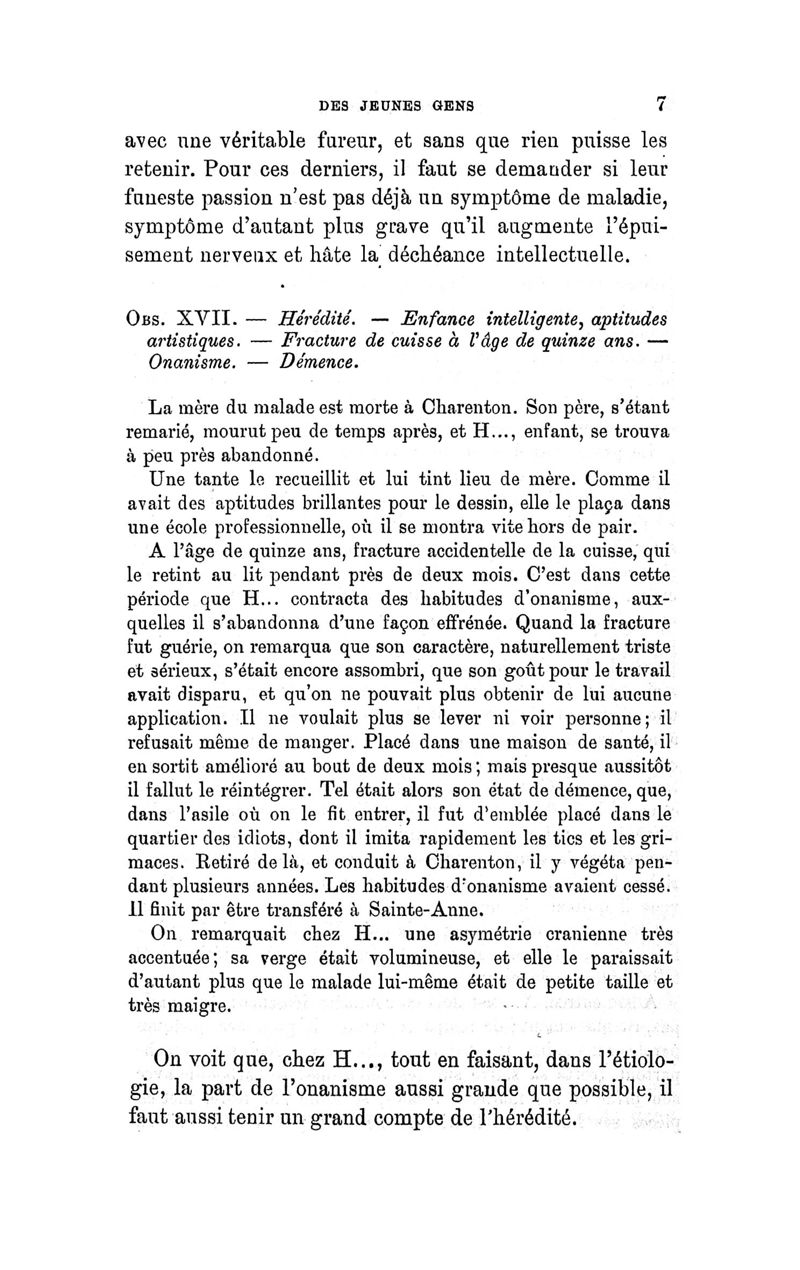 DES JEUNES GENS 7

avec une véritable fureur, et sans que rien puisse les retenir. Pour ces derniers, il faut se demander si leur funeste passion n'est pas déjà un symptôme de maladie, symptôme d'autant plus grave qu'il augmente l'épuisement nerveux et hâte la déchéance intellectuelle.

Obs. XVII. — Hérédité. — Enfance intelligente, aptitudes artistiques. — Fracture de cuisse à l'âge de quinze ans. — Onanisme. — Démence.

La mère du malade est morte à Charenton. Son père, s'étant remarié, mourut peu de temps après, et H..., enfant, se trouva à peu près abandonné.

Une tante le recueillit et lui tint lieu de mère. Comme il avait des aptitudes brillantes pour le dessin, elle le plaça dans une école professionnelle, où il se montra vite hors de pair.

A l'âge de quinze ans, fracture accidentelle de la cuisse, qui le retint au lit pendant près de deux mois. C'est dans cette période que H... contracta des habitudes d'onanisme, auxquelles il s'abandonna d'une façon effrénée. Quand la fracture fut guérie, on remarqua que son caractère, naturellement triste et sérieux, s'était encore assombri, que son goût pour le travail avait disparu, et qu'on ne pouvait plus obtenir de lui aucune application. Il ne voulait plus se lever ni voir personne; il refusait même de manger. Placé dans une maison de santé, il en sortit amélioré au bout de deux mois; mais presque aussitôt il fallut le réintégrer. Tel était alors son état de démence, que, dans l'asile où on le fit entrer, il fut d'emblée placé dans le quartier des idiots, dont il imita rapidement les tics et les grimaces. Retiré de là, et conduit à Charenton, il y végéta pendant plusieurs années. Les habitudes d'onanisme avaient cessé. Il finit par être transféré à Sainte-Anne.

On remarquait chez H... une asymétrie cranienne très accentuée; sa verge était volumineuse, et elle le paraissait d'autant plus que le malade lui-même était de petite taille et très maigre.

On voit que, chez H..., tout en faisant, dans l'étiologie, la part de l'onanisme aussi grande que possible, il faut aussi tenir un grand compte de l'hérédité.